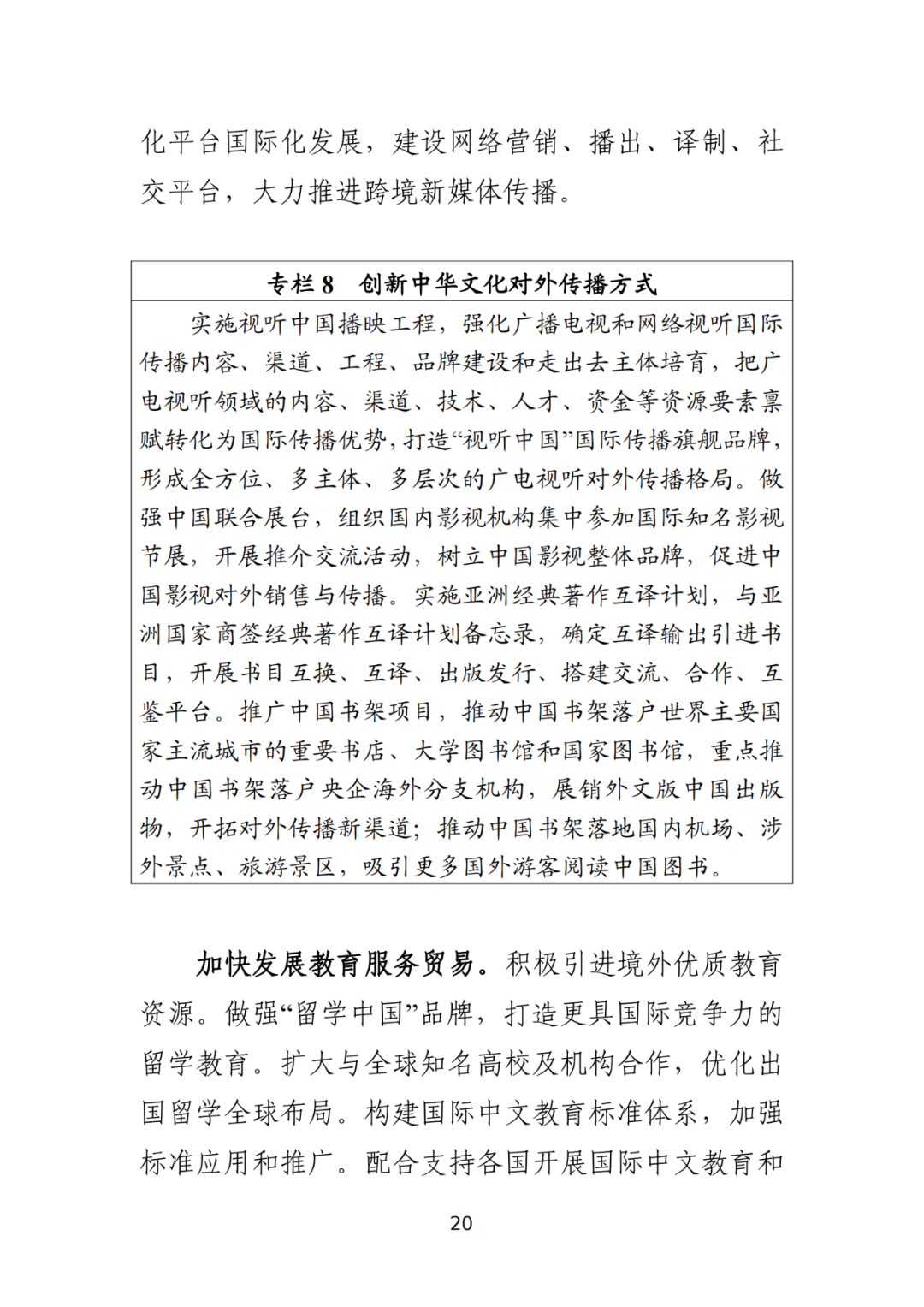 化平台国际化发展，建设网络营销、播出、译制、社交平台，大力推进跨境新媒体传播。

专栏 8　创新中华文化对外传播方式

实施视听中国播映工程，强化广播电视和网络视听国际传播内容、渠道、工程、品牌建设和走出去主体培育，把广电视听领域的内容、渠道、技术、人才、资金等资源要素禀赋转化为国际传播优势，打造“视听中国”国际传播旗舰品牌，形成全方位、多主体、多层次的广电视听对外传播格局。做强中国联合展台，组织国内影视机构集中参加国际知名影视节展，开展推介交流活动，树立中国影视整体品牌，促进中国影视对外销售与传播。实施亚洲经典著作互译计划，与亚洲国家商签经典著作互译计划备忘录，确定互译输出引进书目，开展书目互换、互译、出版发行、搭建交流、合作、互鉴平台。推广中国书架项目，推动中国书架落户世界主要国家主流城市的重要书店、大学图书馆和国家图书馆，重点推动中国书架落户央企海外分支机构，展销外文版中国出版物，开拓对外传播新渠道；推动中国书架落地国内机场、涉外景点、旅游景区，吸引更多国外游客阅读中国图书。

加快发展教育服务贸易。积极引进境外优质教育资源。做强“留学中国”品牌，打造更具国际竞争力的留学教育。扩大与全球知名高校及机构合作，优化出国留学全球布局。构建国际中文教育标准体系，加强标准应用和推广。配合支持各国开展国际中文教育和

20